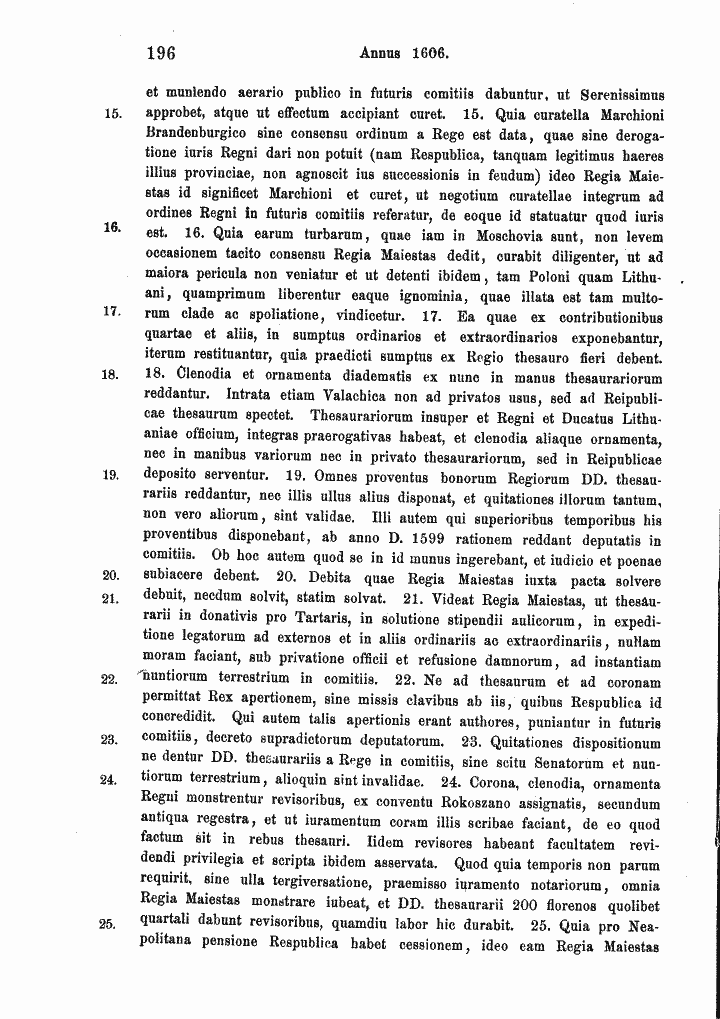 196 Annus 1606.

et muniendo aerario publico in futuris comitiis dabuntur, ut Serenissimus approbet, atque ut effectum accipiant curet. 15. Quia curatella Marchioni Brandenburgico sine consensu ordinum a Rege est data, quae sine derogatione iuris Regni dari non potuit (nam Respublica, tanquam legitimus haeres illius provinciae, non agnoscit ius successionis in feudum) ideo Regia Maiestas id significet Marchioni et curet, ut negotium curatellae integrum ad ordines Regni in futuris comitiis referatur, de eoque id statuatur quod iuris est. 16. Quia earum turbarum, quae iam in Moschovia sunt, non levem occasionem tacito consensu Regia Maiestas dedit, curabit diligenter, ut ad maiora pericula non veniatur et ut detenti ibidem, tam Poloni quam Lithuani, quamprimum liberentur eaque ignominia, quae illata est tam multorum clade ac spoliatione, vindicetur. 17. Ea quae ex contributionibus quartae et aliis, in sumptus ordinarios et extraordinarios exponebantur, iterum restituantur, quia praedicti sumptus ex Regio thesauro fieri debent. 18. Clenodia et ornamenta diadematis ex nunc in manus thesaurariorum reddantur. Intrata etiam Valachica non ad privatos usus, sed ad Reipublicae thesaurum spectet. Thesaurariorum insuper et Regni et Ducatus Lithuaniae officium, integras praerogativas habeat, et clenodia aliaque ornamenta, nec in manibus variorum nec in privato thesaurariorum, sed in Reipublicae deposito serventur. 19. Omnes proventus bonorum Regiorum DD. thesaurariis reddantur, nec illis ullus alius disponat, et quitationes illorum tantum, non vero aliorum, sint validae. Illi autem qui superioribus temporibus his proventibus disponebant, ab anno D. 1599 rationem reddant deputatis in comitiis. Ob hoc autem quod se in id munus ingerebant, et iudicio et poenae subiacere debent. 20. Debita quae Regia Maiestas iuxta pacta solvere debuit, necdum solvit, statim solvat. 21. Videat Regia Maiestas, ut thesaurarii in donativis pro Tartaris, in solutione stipendii aulicorum, in expeditione legatorum ad externos et in aliis ordinariis ac extraordinariis, nullam moram faciant, sub privatione officii et refusione damnorum, ad instantiam nuntiorum terrestrium in comitiis. 22. Ne ad thesaurum et ad coronam permittat Rex apertionem, sine missis clavibus ab iis, quibus Respublica id concredidit. Qui autem talis apertionis erant authores, puniantur in futuris comitiis, decreto supradictorum deputatorum. 23. Quitationes dispositionum ne dentur DD. thesaurariis a Rege in comitiis, sine scitu Senatorum et nuntiorum terrestrium, alioquin sint invalidae. 24. Corona, clenodia, ornamenta Regni monstrentur revisoribus, ex conventu Rokoszano assignatis, secundum antiqua regestra, et ut iuramentum coram illis scribae faciant, de eo quod factum sit in rebus thesauri. Iidem revisores habeant facultatem revidendi privilegia et scripta ibidem asservata. Quod quia temporis non parum requirit, sine ulla tergiversatione, praemisso iuramento notariorum, omnia Regia Maiestas monstrare iubeat, et DD. thesaurarii 200 florenos quolibet quartali dabunt revisoribus, quamdiu labor hic durabit. 25. Quia pro Neapolitana pensione Respublica habet cessionem, ideo eam Regia Maiestas

15.
16.
17.
18.
19.
20.
21.
22.
23.
24.
25.